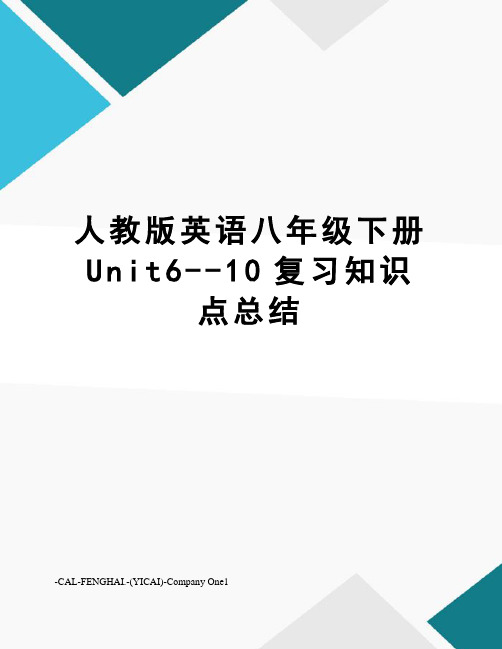 人教版英语八年级下册Unit6--10复习知识点总结

-CAL-FENGHAI.-(YICAI)-Company One1